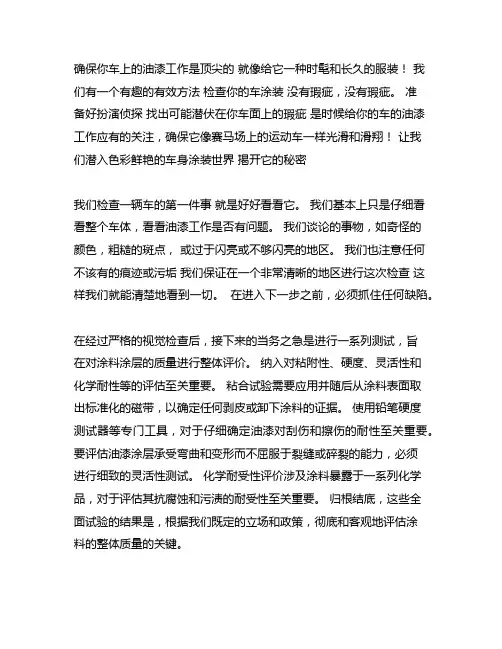 确保你车上的油漆工作是顶尖的 就像给它一种时髦和长久的服装！ 我们有一个有趣的有效方法 检查你的车涂装 没有瑕疵，没有瑕疵。 准备好扮演侦探 找出可能潜伏在你车面上的瑕疵 是时候给你的车的油漆工作应有的关注，确保它像赛马场上的运动车一样光滑和滑翔！ 让我们潜入色彩鲜艳的车身涂装世界 揭开它的秘密

我们检查一辆车的第一件事 就是好好看看它。 我们基本上只是仔细看看整个车体，看看油漆工作是否有问题。 我们谈论的事物，如奇怪的颜色，粗糙的斑点， 或过于闪亮或不够闪亮的地区。 我们也注意任何不该有的痕迹或污垢 我们保证在一个非常清晰的地区进行这次检查 这样我们就能清楚地看到一切。 在进入下一步之前，必须抓住任何缺陷。

在经过严格的视觉检查后，接下来的当务之急是进行一系列测试，旨在对涂料涂层的质量进行整体评价。 纳入对粘附性、硬度、灵活性和化学耐性等的评估至关重要。 粘合试验需要应用并随后从涂料表面取出标准化的磁带，以确定任何剥皮或卸下涂料的证据。 使用铅笔硬度测试器等专门工具，对于仔细确定油漆对刮伤和擦伤的耐性至关重要。 要评估油漆涂层承受弯曲和变形而不屈服于裂缝或碎裂的能力，必须进行细致的灵活性测试。 化学耐受性评价涉及涂料暴露于一系列化学品，对于评估其抗腐蚀和污渍的耐受性至关重要。 归根结底，这些全面试验的结果是，根据我们既定的立场和政策，彻底和客观地评估涂料的整体质量的关键。